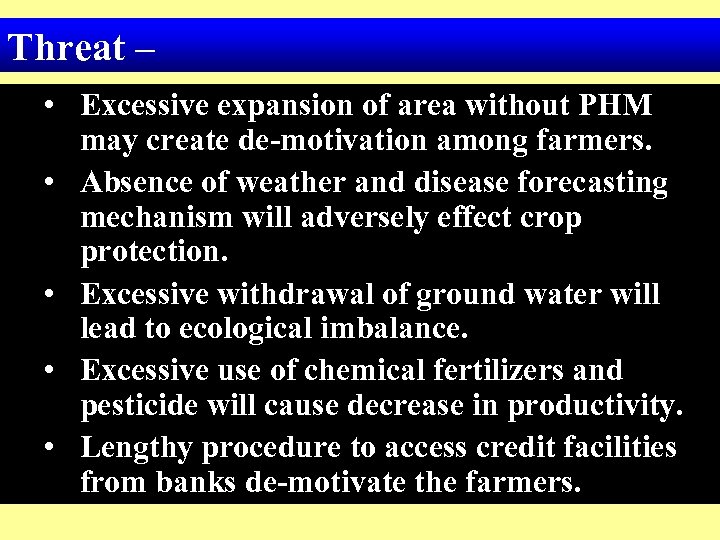 Threat –

• Excessive expansion of area without PHM may create de-motivation among farmers.

• Absence of weather and disease forecasting mechanism will adversely effect crop protection.

• Excessive withdrawal of ground water will lead to ecological imbalance.

• Excessive use of chemical fertilizers and pesticide will cause decrease in productivity.

• Lengthy procedure to access credit facilities from banks de-motivate the farmers.